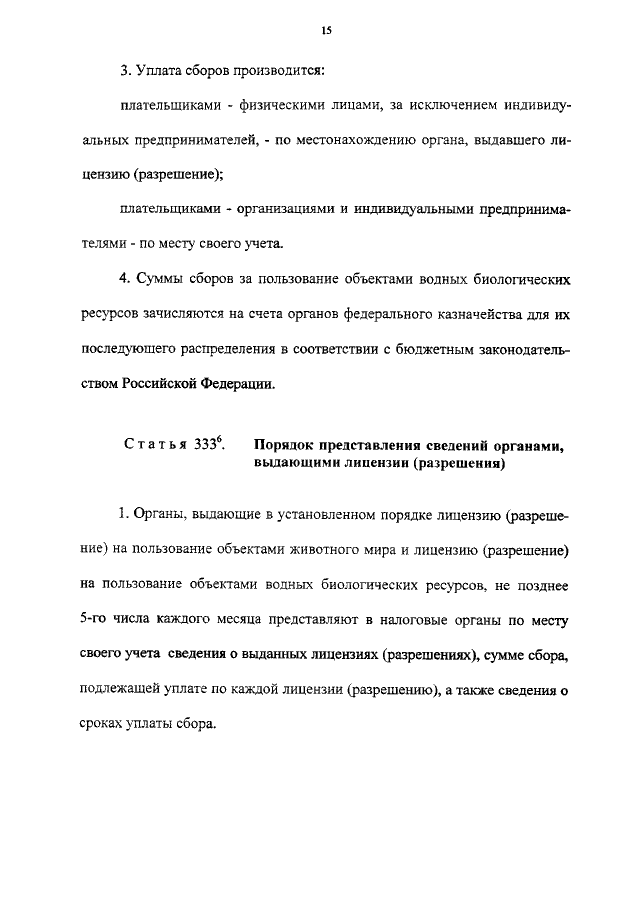 15

3. Уплата сборов производится:

плательщиками - физическими лицами, за исключением индивидуальных предпринимателей, - по местонахождению органа, выдавшего лицензию (разрешение);

плательщиками - организациями и индивидуальными предпринимателями - по месту своего учета.

4. Суммы сборов за пользование объектами водных биологических ресурсов зачисляются на счета органов федерального казначейства для их последующего распределения в соответствии с бюджетным законодательством Российской Федерации.

Статья $333^6$. Порядок представления сведений органами, выдающими лицензии (разрешения)

1. Органы, выдающие в установленном порядке лицензию (разрешение) на пользование объектами животного мира и лицензию (разрешение) на пользование объектами водных биологических ресурсов, не позднее 5-го числа каждого месяца представляют в налоговые органы по месту своего учета сведения о выданных лицензиях (разрешениях), сумме сбора, подлежащей уплате по каждой лицензии (разрешению), а также сведения о сроках уплаты сбора.